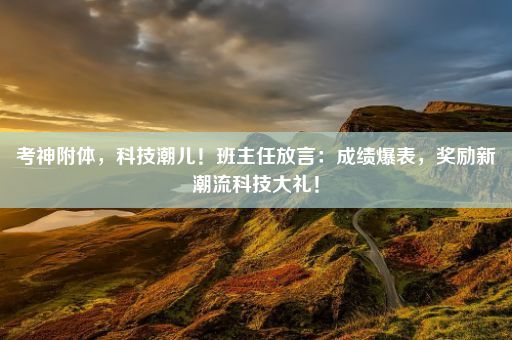 考神附体，科技潮儿！班主任放言：成绩爆表，奖励新潮流科技大礼！